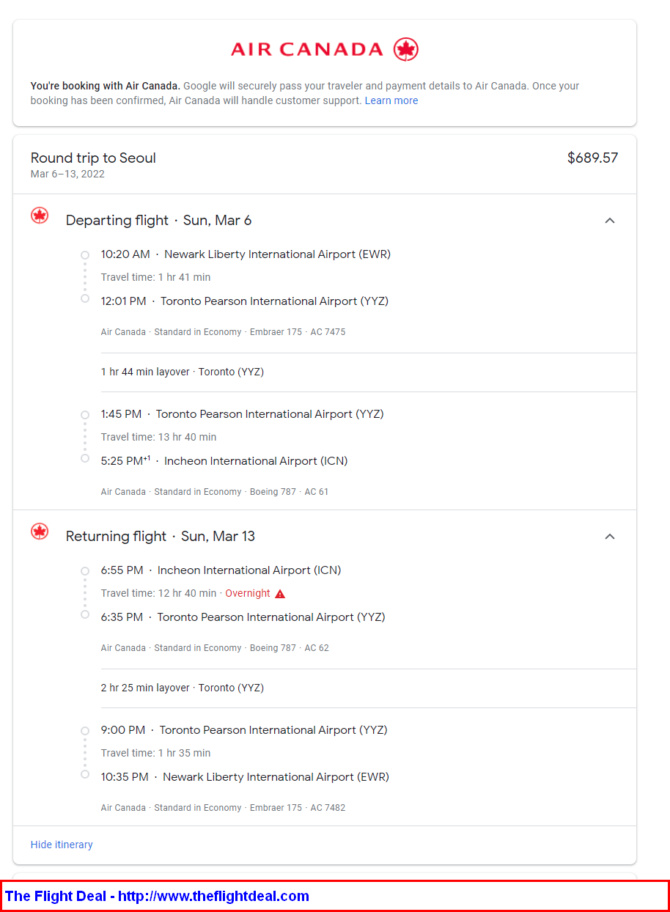 AIR CANADA

You're booking with Air Canada. Google will securely pass your traveler and payment details to Air Canada. Once your booking has been confirmed, Air Canada will handle customer support. Learn more

Round trip to Seoul
Mar 6–13, 2022

$689.57

Departing flight · Sun, Mar 6

10:20 AM · Newark Liberty International Airport (EWR)
Travel time: 1 hr 41 min
12:01 PM · Toronto Pearson International Airport (YYZ)
Air Canada · Standard in Economy · Embraer 175 · AC 7475

1 hr 44 min layover · Toronto (YYZ)

1:45 PM · Toronto Pearson International Airport (YYZ)
Travel time: 13 hr 40 min
5:25 PM$^{+1}$ · Incheon International Airport (ICN)
Air Canada · Standard in Economy · Boeing 787 · AC 61

Returning flight · Sun, Mar 13

6:55 PM · Incheon International Airport (ICN)
Travel time: 12 hr 40 min · Overnight
6:35 PM · Toronto Pearson International Airport (YYZ)
Air Canada · Standard in Economy · Boeing 787 · AC 62

2 hr 25 min layover · Toronto (YYZ)

9:00 PM · Toronto Pearson International Airport (YYZ)
Travel time: 1 hr 35 min
10:35 PM · Newark Liberty International Airport (EWR)
Air Canada · Standard in Economy · Embraer 175 · AC 7482

Hide itinerary

The Flight Deal - http://www.theflightdeal.com